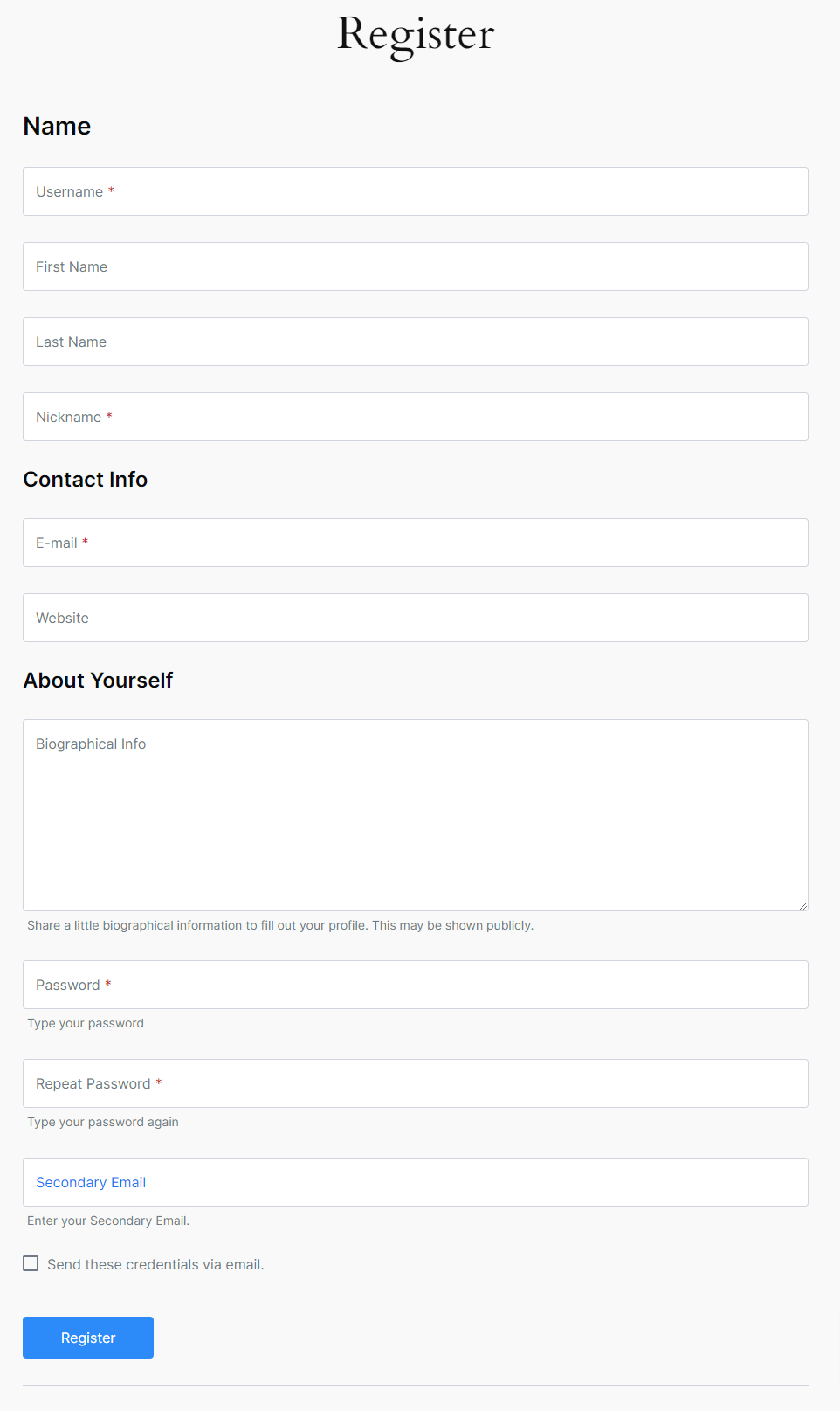 Register

Name

Username *

First Name

Last Name

Nickname *

Contact Info

E-mail *

Website

About Yourself

Biographical Info

Share a little biographical information to fill out your profile. This may be shown publicly.

Password *

Type your password

Repeat Password *

Type your password again

Secondary Email

Enter your Secondary Email.

Send these credentials via email.

Register